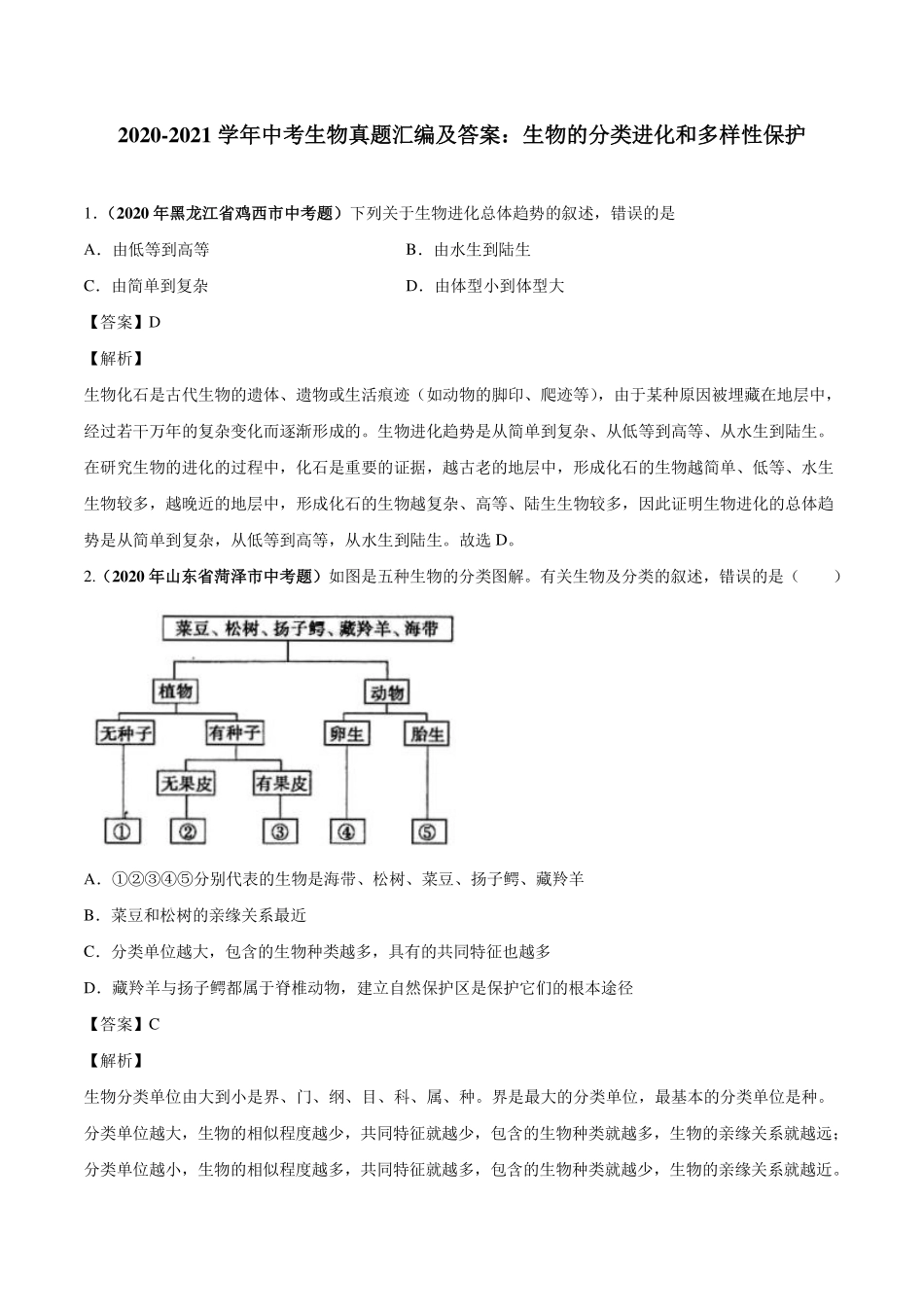 2020-2021 学年中考生物真题汇编及答案：生物的分类进化和多样性保护

1.（2020 年黑龙江省鸡西市中考题）下列关于生物进化总体趋势的叙述，错误的是

A．由低等到高等

B．由水生到陆生

C．由简单到复杂

D．由体型小到体型大

【答案】D

【解析】

生物化石是古代生物的遗体、遗物或生活痕迹（如动物的脚印、爬迹等），由于某种原因被埋藏在地层中，经过若干万年的复杂变化而逐渐形成的。生物进化趋势是从简单到复杂、从低等到高等、从水生到陆生。在研究生物的进化的过程中，化石是重要的证据，越古老的地层中，形成化石的生物越简单、低等、水生生物较多，越晚近的地层中，形成化石的生物越复杂、高等、陆生生物较多，因此证明生物进化的总体趋势是从简单到复杂，从低等到高等，从水生到陆生。故选 D。

2.（2020 年山东省菏泽市中考题）如图是五种生物的分类图解。有关生物及分类的叙述，错误的是（　　）

菜豆、松树、扬子鳄、藏羚羊、海带

植物

动物

无种子

有种子

卵生

胎生

无果皮

有果皮

①

②

③

④

⑤

A．①②③④⑤分别代表的生物是海带、松树、菜豆、扬子鳄、藏羚羊

B．菜豆和松树的亲缘关系最近

C．分类单位越大，包含的生物种类越多，具有的共同特征也越多

D．藏羚羊与扬子鳄都属于脊椎动物，建立自然保护区是保护它们的根本途径

【答案】C

【解析】

生物分类单位由大到小是界、门、纲、目、科、属、种。界是最大的分类单位，最基本的分类单位是种。分类单位越大，生物的相似程度越少，共同特征就越少，包含的生物种类就越多，生物的亲缘关系就越远；分类单位越小，生物的相似程度越多，共同特征就越多，包含的生物种类就越少，生物的亲缘关系就越近。